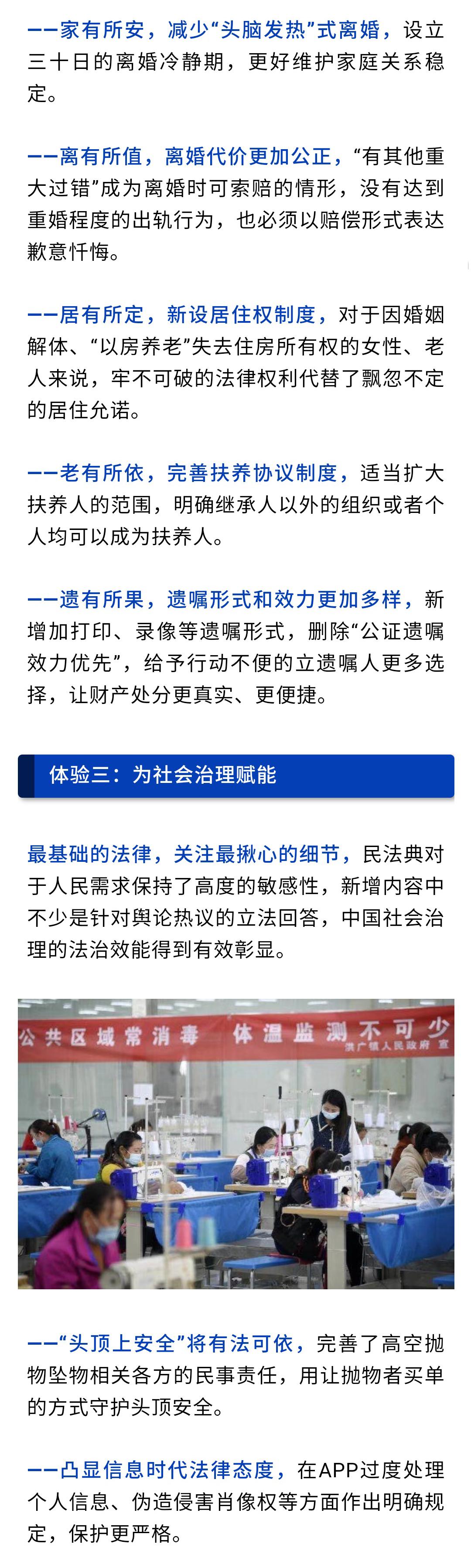 ——家有所安，减少“头脑发热”式离婚，设立三十日的离婚冷静期，更好维护家庭关系稳定。

——离有所值，离婚代价更加公正，“有其他重大过错”成为离婚时可索赔的情形，没有达到重婚程度的出轨行为，也必须以赔偿形式表达歉意忏悔。

——居有所定，新设居住权制度，对于因婚姻解体、“以房养老”失去住房所有权的女性、老人来说，牢不可破的法律权利代替了飘忽不定的居住允诺。

——老有所依，完善扶养协议制度，适当扩大扶养人的范围，明确继承人以外的组织或者个人均可以成为扶养人。

——遗有所果，遗嘱形式和效力更加多样，新增加打印、录像等遗嘱形式，删除“公证遗嘱效力优先”，给予行动不便的立遗嘱人更多选择，让财产处分更真实、更便捷。

体验三：为社会治理赋能

最基础的法律，关注最揪心的细节，民法典对于人民需求保持了高度的敏感性，新增内容中不少是针对舆论热议的立法回答，中国社会治理的法治效能得到有效彰显。

公共区域常消毒 体温监测不可少
洪广镇人民政府 宣

——“头顶上安全”将有法可依，完善了高空抛物坠物相关各方的民事责任，用让抛物者买单的方式守护头顶安全。

——凸显信息时代法律态度，在APP过度处理个人信息、伪造侵害肖像权等方面作出明确规定，保护更严格。